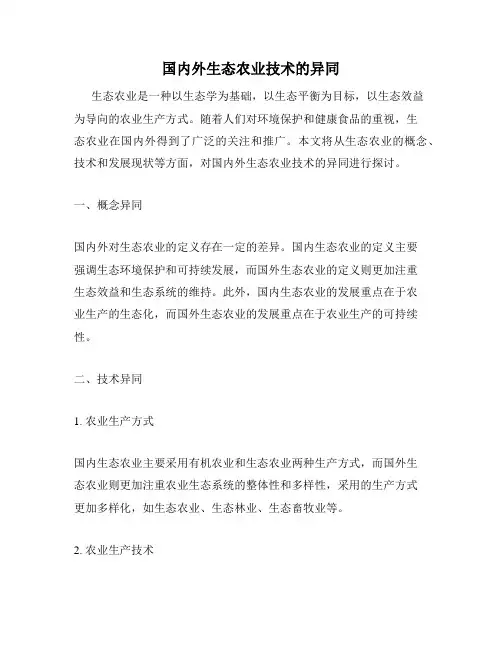 国内外生态农业技术的异同

生态农业是一种以生态学为基础，以生态平衡为目标，以生态效益为导向的农业生产方式。随着人们对环境保护和健康食品的重视，生态农业在国内外得到了广泛的关注和推广。本文将从生态农业的概念、技术和发展现状等方面，对国内外生态农业技术的异同进行探讨。

一、概念异同

国内外对生态农业的定义存在一定的差异。国内生态农业的定义主要强调生态环境保护和可持续发展，而国外生态农业的定义则更加注重生态效益和生态系统的维持。此外，国内生态农业的发展重点在于农业生产的生态化，而国外生态农业的发展重点在于农业生产的可持续性。

二、技术异同

1. 农业生产方式

国内生态农业主要采用有机农业和生态农业两种生产方式，而国外生态农业则更加注重农业生态系统的整体性和多样性，采用的生产方式更加多样化，如生态农业、生态林业、生态畜牧业等。

2. 农业生产技术